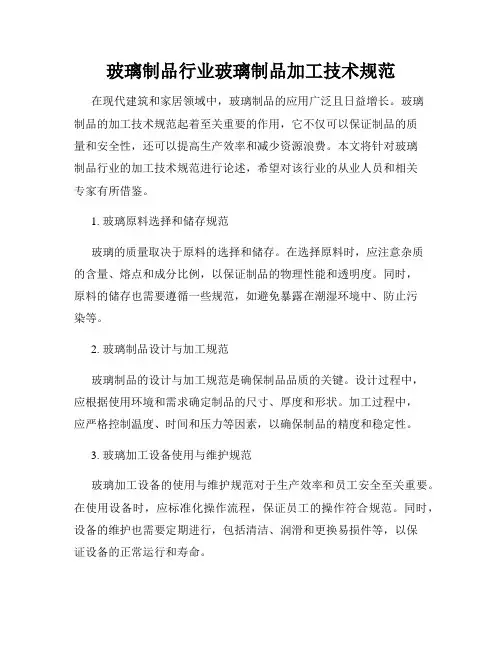 玻璃制品行业玻璃制品加工技术规范

在现代建筑和家居领域中，玻璃制品的应用广泛且日益增长。玻璃制品的加工技术规范起着至关重要的作用，它不仅可以保证制品的质量和安全性，还可以提高生产效率和减少资源浪费。本文将针对玻璃制品行业的加工技术规范进行论述，希望对该行业的从业人员和相关专家有所借鉴。

1. 玻璃原料选择和储存规范

玻璃的质量取决于原料的选择和储存。在选择原料时，应注意杂质的含量、熔点和成分比例，以保证制品的物理性能和透明度。同时，原料的储存也需要遵循一些规范，如避免暴露在潮湿环境中、防止污染等。

2. 玻璃制品设计与加工规范

玻璃制品的设计与加工规范是确保制品品质的关键。设计过程中，应根据使用环境和需求确定制品的尺寸、厚度和形状。加工过程中，应严格控制温度、时间和压力等因素，以确保制品的精度和稳定性。

3. 玻璃加工设备使用与维护规范

玻璃加工设备的使用与维护规范对于生产效率和员工安全至关重要。在使用设备时，应标准化操作流程，保证员工的操作符合规范。同时，设备的维护也需要定期进行，包括清洁、润滑和更换易损件等，以保证设备的正常运行和寿命。